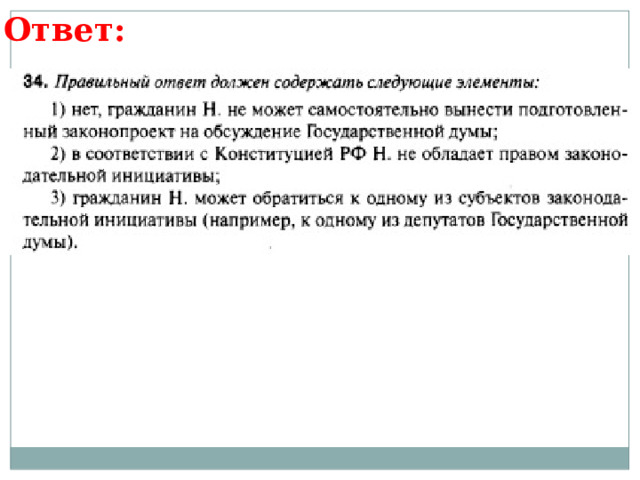 Ответ:

34. Правильный ответ должен содержать следующие элементы:

1) нет, гражданин Н. не может самостоятельно вынести подготовленный законопроект на обсуждение Государственной думы;

2) в соответствии с Конституцией РФ Н. не обладает правом законодательной инициативы;

3) гражданин Н. может обратиться к одному из субъектов законодательной инициативы (например, к одному из депутатов Государственной думы).